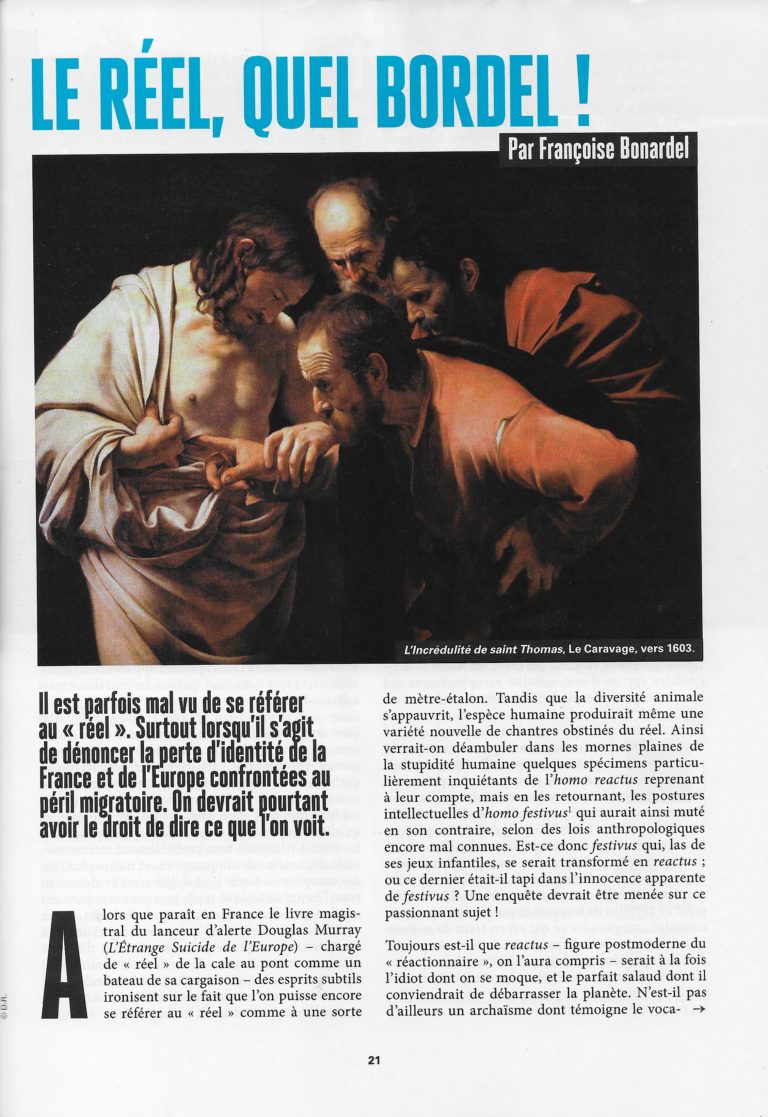 LE RÉEL, QUEL BORDEL !

Par Françoise Bonardel

L'Incrédulité de saint Thomas, Le Caravage, vers 1603.

© D.R.

Il est parfois mal vu de se référer au « réel ». Surtout lorsqu'il s'agit de dénoncer la perte d'identité de la France et de l'Europe confrontées au péril migratoire. On devrait pourtant avoir le droit de dire ce que l'on voit.

Alors que paraît en France le livre magistral du lanceur d'alerte Douglas Murray (L'Étrange Suicide de l'Europe) – chargé de « réel » de la cale au pont comme un bateau de sa cargaison – des esprits subtils ironisent sur le fait que l'on puisse encore se référer au « réel » comme à une sorte de mètre-étalon. Tandis que la diversité animale s'appauvrit, l'espèce humaine produirait même une variété nouvelle de chantres obstinés du réel. Ainsi verrait-on déambuler dans les mornes plaines de la stupidité humaine quelques spécimens particulièrement inquiétants de l'homo reactus reprenant à leur compte, mais en les retournant, les postures intellectuelles d'homo festivus$^1$ qui aurait ainsi muté en son contraire, selon des lois anthropologiques encore mal connues. Est-ce donc festivus qui, las de ses jeux infantiles, se serait transformé en reactus ; ou ce dernier était-il tapi dans l'innocence apparente de festivus ? Une enquête devrait être menée sur ce passionnant sujet !

Toujours est-il que reactus – figure postmoderne du « réactionnaire », on l'aura compris – serait à la fois l'idiot dont on se moque, et le parfait salaud dont il conviendrait de débarrasser la planète. N'est-il pas d'ailleurs un archaïsme dont témoigne le voca- →

21